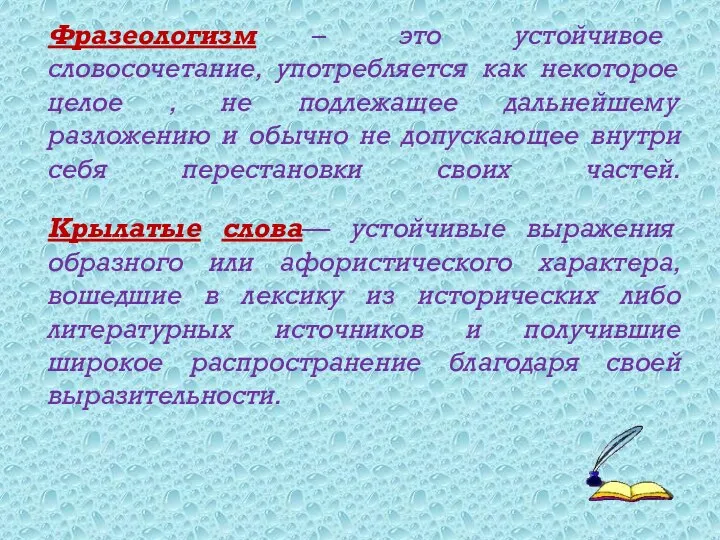 Фразеологизм – это устойчивое словосочетание, употребляется как некоторое целое , не подлежащее дальнейшему разложению и обычно не допускающее внутри себя перестановки своих частей.

Крылатые слова— устойчивые выражения образного или афористического характера, вошедшие в лексику из исторических либо литературных источников и получившие широкое распространение благодаря своей выразительности.